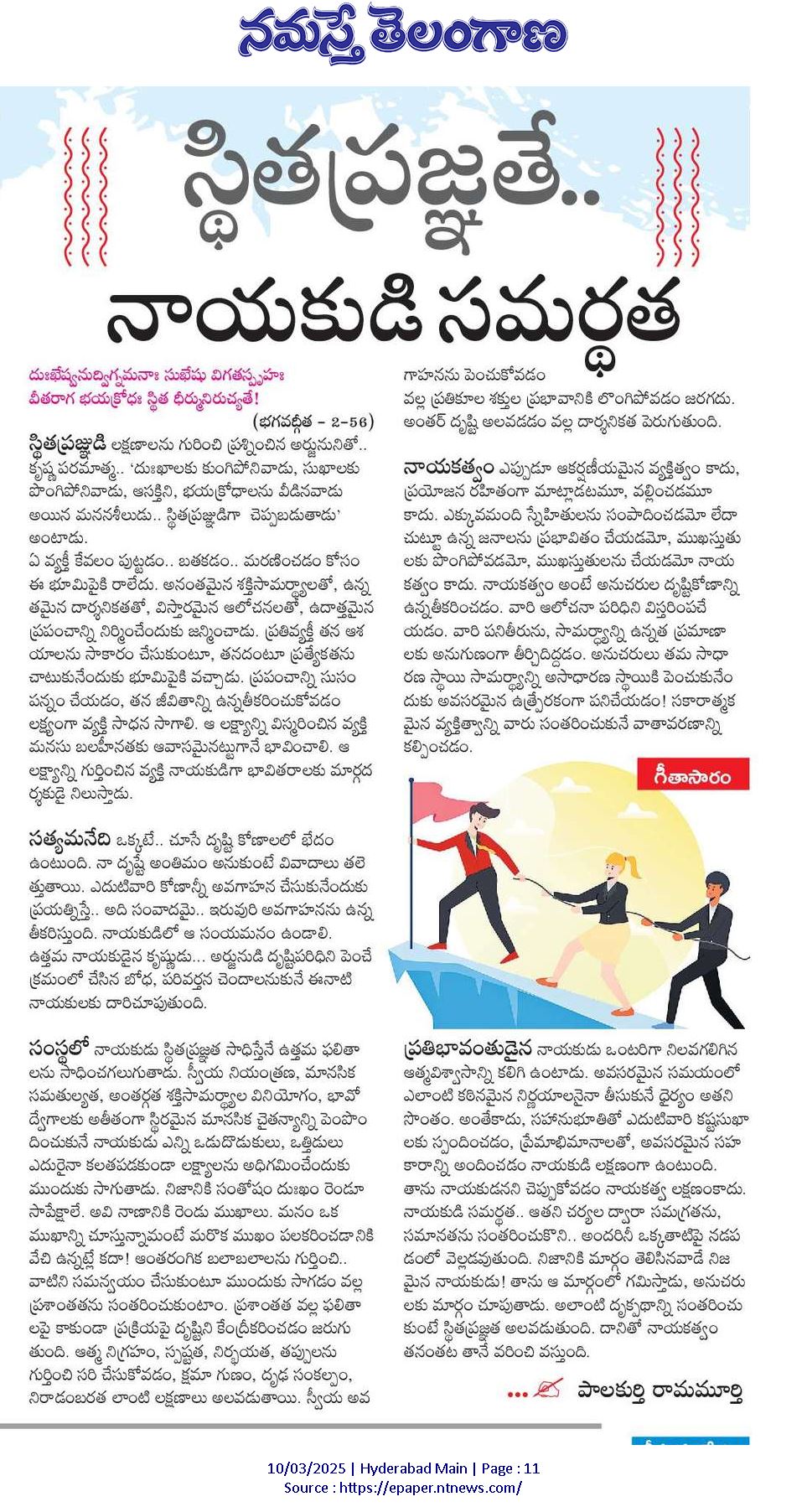 నమస్తే తెలంగాణ

స్థితప్రజ్ఞతే..
నాయకుడి సమర్థత

దుఃఖేష్వనుద్విగ్నమనాః సుఖేషు విగతస్పృహః
వీతరాగ భయక్రోధః స్థిత ధీర్మునిరుచ్యతే!
(భగవద్గీత - 2-56)

స్థితప్రజ్ఞుడి లక్షణాలను గురించి ప్రశ్నించిన అర్జునునితో.. కృష్ణ పరమాత్మ.. 'దుఃఖాలకు కుంగిపోనివాడు, సుఖాలకు పొంగిపోనివాడు, ఆసక్తిని, భయక్రోధాలను వీడినవాడు అయిన మననశీలుడు.. స్థితప్రజ్ఞుడిగా చెప్పబడుతాడు' అంటాడు.
ఏ వ్యక్తీ కేవలం పుట్టడం.. బతకడం.. మరణించడం కోసం ఈ భూమిపైకి రాలేదు. అనంతమైన శక్తిసామర్థ్యాలతో, ఉన్నతమైన దార్శనికతతో, విస్తారమైన ఆలోచనలతో, ఉదాత్తమైన ప్రపంచాన్ని నిర్మించేందుకు జన్మించాడు. ప్రతివ్యక్తీ తన ఆశయాలను సాకారం చేసుకుంటూ, తనదంటూ ప్రత్యేకతను చాటుకునేందుకు భూమిపైకి వచ్చాడు. ప్రపంచాన్ని సుసంపన్నం చేయడం, తన జీవితాన్ని ఉన్నతీకరించుకోవడం లక్ష్యంగా వ్యక్తి సాధన సాగాలి. ఆ లక్ష్యాన్ని విస్మరించిన వ్యక్తి మనసు బలహీనతకు ఆవాసమైనట్టుగానే భావించాలి. ఆ లక్ష్యాన్ని గుర్తించిన వ్యక్తి నాయకుడిగా భావితరాలకు మార్గదర్శకుడై నిలుస్తాడు.

సత్యమనేది ఒక్కటే.. చూసే దృష్టి కోణాలలో భేదం ఉంటుంది. నా దృష్టే అంతిమం అనుకుంటే వివాదాలు తలెత్తుతాయి. ఎదుటివారి కోణాన్నీ అవగాహన చేసుకునేందుకు ప్రయత్నిస్తే.. అది సంవాదమై.. ఇరువురి అవగాహనను ఉన్నతీకరిస్తుంది. నాయకుడిలో ఆ సంయమనం ఉండాలి. ఉత్తమ నాయకుడైన కృష్ణుడు... అర్జునుడి దృష్టిపరిధిని పెంచే క్రమంలో చేసిన బోధ, పరివర్తన చెందాలనుకునే ఈనాటి నాయకులకు దారిచూపుతుంది.

సంస్థలో నాయకుడు స్థితప్రజ్ఞత సాధిస్తేనే ఉత్తమ ఫలితాలను సాధించగలుగుతాడు. స్వీయ నియంత్రణ, మానసిక సమతుల్యత, అంతర్గత శక్తిసామర్థ్యాల వినియోగం, భావోద్వేగాలకు అతీతంగా స్థిరమైన మానసిక చైతన్యాన్ని పెంపొందించుకునే నాయకుడు ఎన్ని ఒడుదొడుకులు, ఒత్తిడులు ఎదురైనా కలతపడకుండా లక్ష్యాలను అధిగమించేందుకు ముందుకు సాగుతాడు. నిజానికి సంతోషం దుఃఖం రెండూ సాపేక్షాలే. అవి నాణానికి రెండు ముఖాలు. మనం ఒక ముఖాన్ని చూస్తున్నామంటే మరొక ముఖం పలకరించడానికి వేచి ఉన్నట్లే కదా! అంతరంగిక బలాబలాలను గుర్తించి.. వాటిని సమన్వయం చేసుకుంటూ ముందుకు సాగడం వల్ల ప్రశాంతతను సంతరించుకుంటాం. ప్రశాంతత వల్ల ఫలితాలపై కాకుండా ప్రక్రియపై దృష్టిని కేంద్రీకరించడం జరుగుతుంది. ఆత్మ నిగ్రహం, స్పష్టత, నిర్భయత, తప్పులను గుర్తించి సరి చేసుకోవడం, క్షమా గుణం, దృఢ సంకల్పం, నిరాడంబరత లాంటి లక్షణాలు అలవడుతాయి. స్వీయ అవగాహనను పెంచుకోవడం వల్ల ప్రతికూల శక్తుల ప్రభావానికి లొంగిపోవడం జరగదు. అంతర్ దృష్టి అలవడడం వల్ల దార్శనికత పెరుగుతుంది.

నాయకత్వం ఎప్పుడూ ఆకర్షణీయమైన వ్యక్తిత్వం కాదు, ప్రయోజన రహితంగా మాట్లాడటమూ, వల్లించడమూ కాదు. ఎక్కువమంది స్నేహితులను సంపాదించడమో లేదా చుట్టూ ఉన్న జనాలను ప్రభావితం చేయడమో, ముఖస్తుతులకు పొంగిపోవడమో, ముఖస్తుతులను చేయడమో నాయకత్వం కాదు. నాయకత్వం అంటే అనుచరుల దృష్టికోణాన్ని ఉన్నతీకరించడం. వారి ఆలోచనా పరిధిని విస్తరింపచేయడం. వారి పనితీరును, సామర్థ్యాన్ని ఉన్నత ప్రమాణాలకు అనుగుణంగా తీర్చిదిద్దడం. అనుచరులు తమ సాధారణ స్థాయి సామర్థ్యాన్ని అసాధారణ స్థాయికి పెంచుకునేందుకు అవసరమైన ఉత్ప్రేరకంగా పనిచేయడం! సకారాత్మకమైన వ్యక్తిత్వాన్ని వారు సంతరించుకునే వాతావరణాన్ని కల్పించడం.

గీతాసారం

ప్రతిభావంతుడైన నాయకుడు ఒంటరిగా నిలవగలిగిన ఆత్మవిశ్వాసాన్ని కలిగి ఉంటాడు. అవసరమైన సమయంలో ఎలాంటి కఠినమైన నిర్ణయాలనైనా తీసుకునే ధైర్యం అతని సొంతం. అంతేకాదు, సహానుభూతితో ఎదుటివారి కష్టసుఖాలకు స్పందించడం, ప్రేమాభిమానాలతో, అవసరమైన సహకారాన్ని అందించడం నాయకుడి లక్షణంగా ఉంటుంది. తాను నాయకుడనని చెప్పుకోవడం నాయకత్వ లక్షణంకాదు. నాయకుడి సమర్థత.. ఆతని చర్యల ద్వారా సమగ్రతను, సమానతను సంతరించుకొని.. అందరినీ ఒక్కతాటిపై నడపడంలో వెల్లడవుతుంది. నిజానికి మార్గం తెలిసినవాడే నిజమైన నాయకుడు! తాను ఆ మార్గంలో గమిస్తాడు, అనుచరులకు మార్గం చూపుతాడు. అలాంటి దృక్పథాన్ని సంతరించుకుంటే స్థితప్రజ్ఞత అలవడుతుంది. దానితో నాయకత్వం తనంతట తానే వరించి వస్తుంది.

... పాలకుర్తి రామమూర్తి

10/03/2025 | Hyderabad Main | Page : 11
Source : https://epaper.ntnews.com/